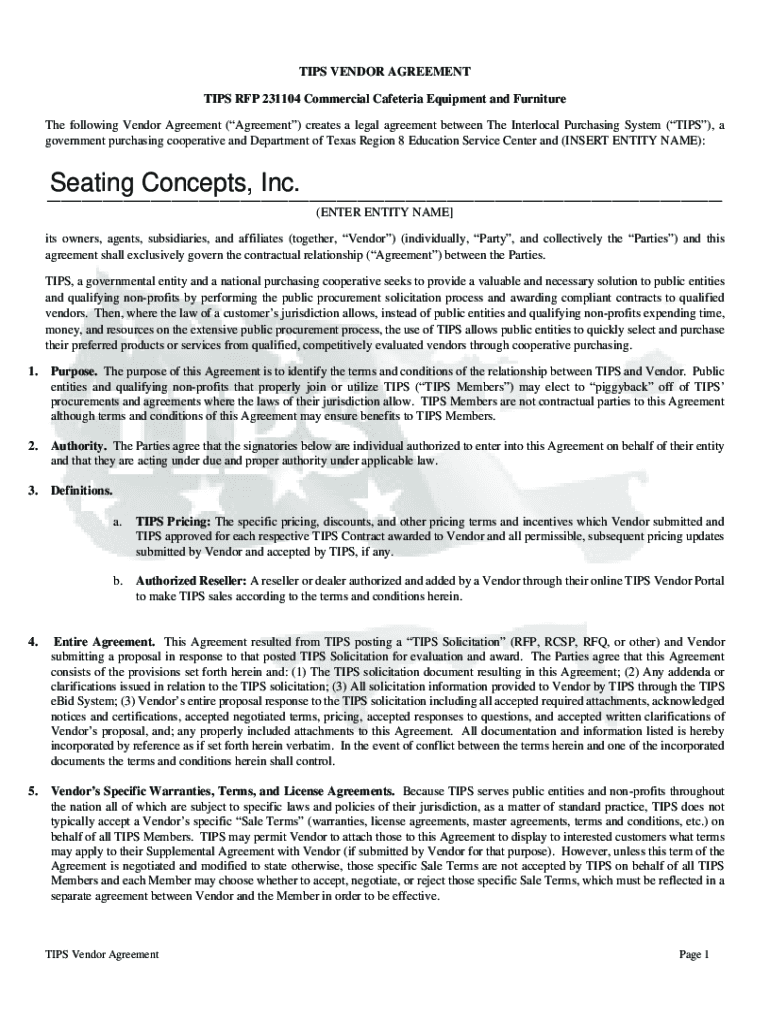 TIPS VENDOR AGREEMENT

TIPS RFP 231104 Commercial Cafeteria Equipment and Furniture

The following Vendor Agreement ("Agreement") creates a legal agreement between The Interlocal Purchasing System ("TIPS"), a government purchasing cooperative and Department of Texas Region 8 Education Service Center and (INSERT ENTITY NAME):

Seating Concepts, Inc.

(ENTER ENTITY NAME]

its owners, agents, subsidiaries, and affiliates (together, "Vendor") (individually, "Party", and collectively the "Parties") and this agreement shall exclusively govern the contractual relationship ("Agreement") between the Parties.

TIPS, a governmental entity and a national purchasing cooperative seeks to provide a valuable and necessary solution to public entities and qualifying non-profits by performing the public procurement solicitation process and awarding compliant contracts to qualified vendors. Then, where the law of a customer's jurisdiction allows, instead of public entities and qualifying non-profits expending time, money, and resources on the extensive public procurement process, the use of TIPS allows public entities to quickly select and purchase their preferred products or services from qualified, competitively evaluated vendors through cooperative purchasing.

1. Purpose. The purpose of this Agreement is to identify the terms and conditions of the relationship between TIPS and Vendor. Public entities and qualifying non-profits that properly join or utilize TIPS ("TIPS Members") may elect to "piggyback" off of TIPS' procurements and agreements where the laws of their jurisdiction allow. TIPS Members are not contractual parties to this Agreement although terms and conditions of this Agreement may ensure benefits to TIPS Members.

2. Authority. The Parties agree that the signatories below are individual authorized to enter into this Agreement on behalf of their entity and that they are acting under due and proper authority under applicable law.

3. Definitions.

a. TIPS Pricing: The specific pricing, discounts, and other pricing terms and incentives which Vendor submitted and TIPS approved for each respective TIPS Contract awarded to Vendor and all permissible, subsequent pricing updates submitted by Vendor and accepted by TIPS, if any.

b. Authorized Reseller: A reseller or dealer authorized and added by a Vendor through their online TIPS Vendor Portal to make TIPS sales according to the terms and conditions herein.

4. Entire Agreement. This Agreement resulted from TIPS posting a "TIPS Solicitation" (RFP, RCSP, RFQ, or other) and Vendor submitting a proposal in response to that posted TIPS Solicitation for evaluation and award. The Parties agree that this Agreement consists of the provisions set forth herein and: (1) The TIPS solicitation document resulting in this Agreement; (2) Any addenda or clarifications issued in relation to the TIPS solicitation; (3) All solicitation information provided to Vendor by TIPS through the TIPS eBid System; (3) Vendor's entire proposal response to the TIPS solicitation including all accepted required attachments, acknowledged notices and certifications, accepted negotiated terms, pricing, accepted responses to questions, and accepted written clarifications of Vendor's proposal, and; any properly included attachments to this Agreement. All documentation and information listed is hereby incorporated by reference as if set forth herein verbatim. In the event of conflict between the terms herein and one of the incorporated documents the terms and conditions herein shall control.

5. Vendor's Specific Warranties, Terms, and License Agreements. Because TIPS serves public entities and non-profits throughout the nation all of which are subject to specific laws and policies of their jurisdiction, as a matter of standard practice, TIPS does not typically accept a Vendor's specific "Sale Terms" (warranties, license agreements, master agreements, terms and conditions, etc.) on behalf of all TIPS Members. TIPS may permit Vendor to attach those to this Agreement to display to interested customers what terms may apply to their Supplemental Agreement with Vendor (if submitted by Vendor for that purpose). However, unless this term of the Agreement is negotiated and modified to state otherwise, those specific Sale Terms are not accepted by TIPS on behalf of all TIPS Members and each Member may choose whether to accept, negotiate, or reject those specific Sale Terms, which must be reflected in a separate agreement between Vendor and the Member in order to be effective.

TIPS Vendor Agreement

Page 1